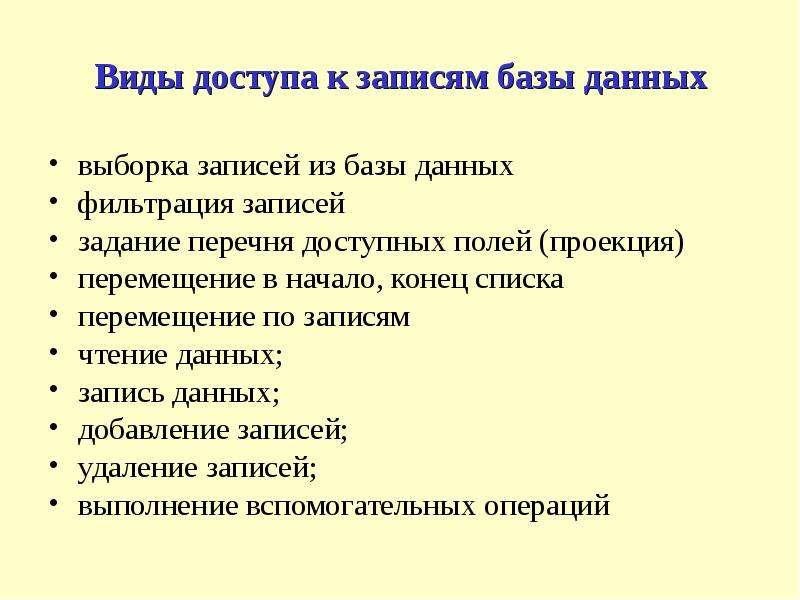 Виды доступа к записям базы данных

• выборка записей из базы данных
• фильтрация записей
• задание перечня доступных полей (проекция)
• перемещение в начало, конец списка
• перемещение по записям
• чтение данных;
• запись данных;
• добавление записей;
• удаление записей;
• выполнение вспомогательных операций